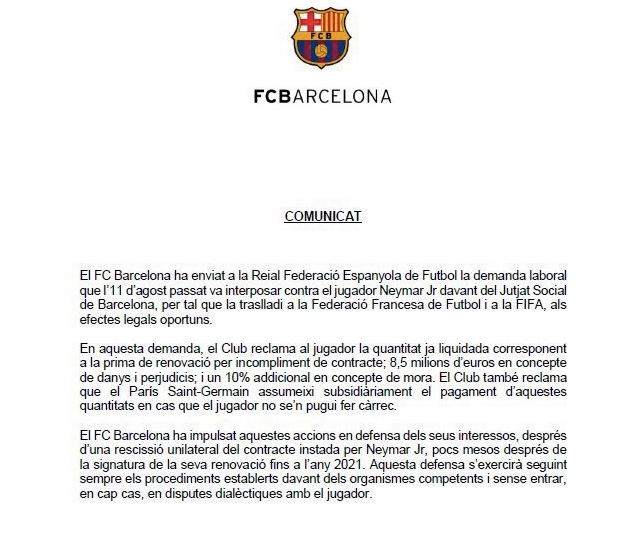 FCB

FCBARCELONA

COMUNICAT

El FC Barcelona ha enviat a la Reial Federació Espanyola de Futbol la demanda laboral que l'11 d'agost passat va interposar contra el jugador Neymar Jr davant del Jutjat Social de Barcelona, per tal que la traslladi a la Federació Francesa de Futbol i a la FIFA, als efectes legals oportuns.

En aquesta demanda, el Club reclama al jugador la quantitat ja liquidada corresponent a la prima de renovació per incompliment de contracte; 8,5 milions d'euros en concepte de danys i perjudicis; i un 10% addicional en concepte de mora. El Club també reclama que el París Saint-Germain assumeixi subsidiàriament el pagament d'aquestes quantitats en cas que el jugador no se'n pugui fer càrrec.

El FC Barcelona ha impulsat aquestes accions en defensa dels seus interessos, després d'una rescissió unilateral del contracte instada per Neymar Jr, pocs mesos després de la signatura de la seva renovació fins a l'any 2021. Aquesta defensa s'exercirà seguint sempre els procediments establerts davant dels organismes competents i sense entrar, en cap cas, en disputes dialèctiques amb el jugador.